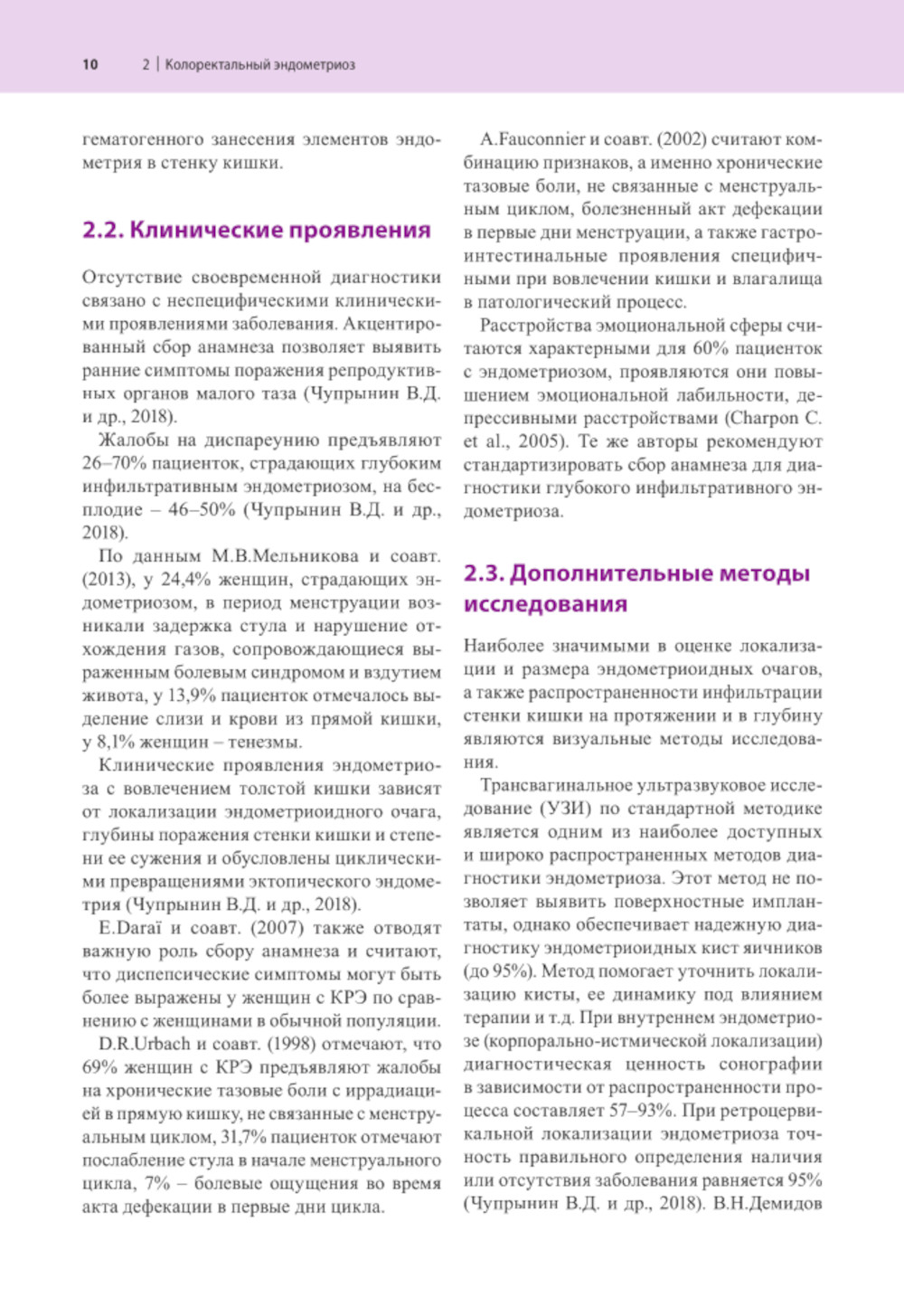 10 2 | Колоректальный эндометриоз

гематогенного занесения элементов эндометрия в стенку кишки.

2.2. Клинические проявления

Отсутствие своевременной диагностики связано с неспецифическими клиническими проявлениями заболевания. Акцентированный сбор анамнеза позволяет выявить ранние симптомы поражения репродуктивных органов малого таза (Чупрынин В.Д. и др., 2018).

Жалобы на диспареунию предъявляют 26–70% пациенток, страдающих глубоким инфильтративным эндометриозом, на бесплодие – 46–50% (Чупрынин В.Д. и др., 2018).

По данным М.В.Мельникова и соавт. (2013), у 24,4% женщин, страдающих эндометриозом, в период менструации возникали задержка стула и нарушение отхождения газов, сопровождающиеся выраженным болевым синдромом и вздутием живота, у 13,9% пациенток отмечалось выделение слизи и крови из прямой кишки, у 8,1% женщин – тенезмы.

Клинические проявления эндометриоза с вовлечением толстой кишки зависят от локализации эндометриоидного очага, глубины поражения стенки кишки и степени ее сужения и обусловлены циклическими превращениями эктопического эндометрия (Чупрынин В.Д. и др., 2018).

E.Daraï и соавт. (2007) также отводят важную роль сбору анамнеза и считают, что диспепсические симптомы могут быть более выражены у женщин с КРЭ по сравнению с женщинами в обычной популяции.

D.R.Urbach и соавт. (1998) отмечают, что 69% женщин с КРЭ предъявляют жалобы на хронические тазовые боли с иррадиацией в прямую кишку, не связанные с менструальным циклом, 31,7% пациенток отмечают послабление стула в начале менструального цикла, 7% – болевые ощущения во время акта дефекации в первые дни цикла.

A.Fauconnier и соавт. (2002) считают комбинацию признаков, а именно хронические тазовые боли, не связанные с менструальным циклом, болезненный акт дефекации в первые дни менструации, а также гастроинтестинальные проявления специфичными при вовлечении кишки и влагалища в патологический процесс.

Расстройства эмоциональной сферы считаются характерными для 60% пациенток с эндометриозом, проявляются они повышением эмоциональной лабильности, депрессивными расстройствами (Charpon C. et al., 2005). Те же авторы рекомендуют стандартизировать сбор анамнеза для диагностики глубокого инфильтративного эндометриоза.

2.3. Дополнительные методы исследования

Наиболее значимыми в оценке локализации и размера эндометриоидных очагов, а также распространенности инфильтрации стенки кишки на протяжении и в глубину являются визуальные методы исследования.

Трансвагинальное ультразвуковое исследование (УЗИ) по стандартной методике является одним из наиболее доступных и широко распространенных методов диагностики эндометриоза. Этот метод не позволяет выявить поверхностные имплантаты, однако обеспечивает надежную диагностику эндометриоидных кист яичников (до 95%). Метод помогает уточнить локализацию кисты, ее динамику под влиянием терапии и т.д. При внутреннем эндометриозе (корпорально-истмической локализации) диагностическая ценность сонографии в зависимости от распространенности процесса составляет 57–93%. При ретроцервикальной локализации эндометриоза точность правильного определения наличия или отсутствия заболевания равняется 95% (Чупрынин В.Д. и др., 2018). В.Н.Демидов